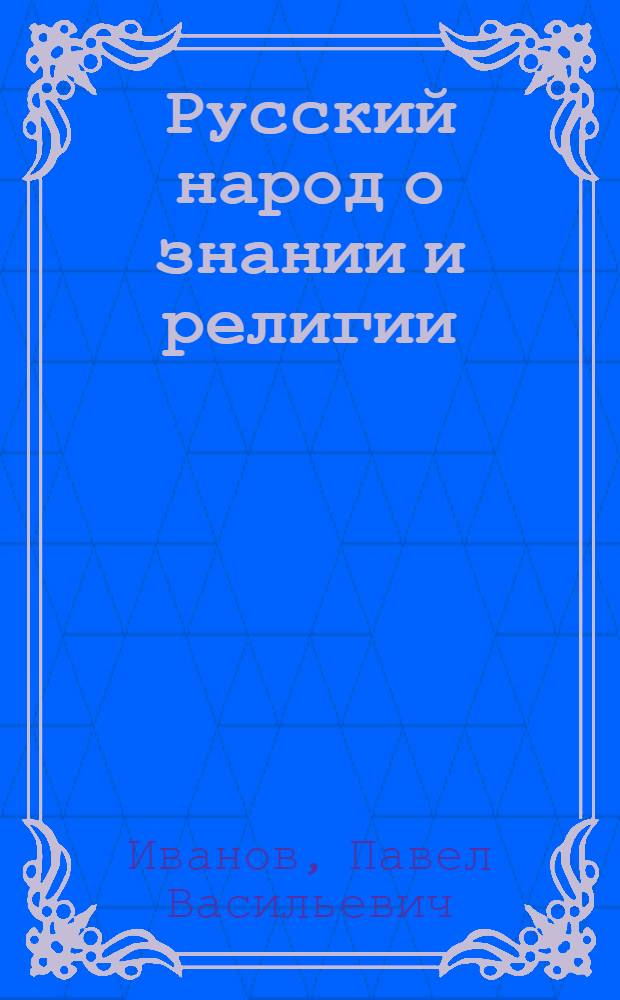 Русский народ о знании и религии

Иванов, Павел Васильевич